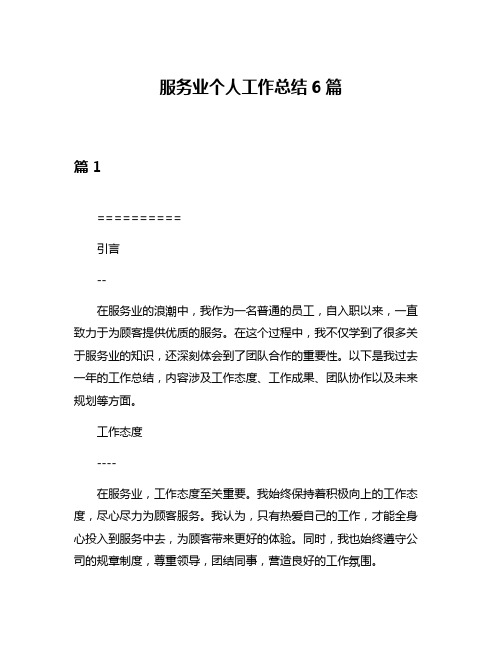 服务业个人工作总结 6 篇

篇 1

==========

引言

--

在服务业的浪潮中，我作为一名普通的员工，自入职以来，一直致力于为顾客提供优质的服务。在这个过程中，我不仅学到了很多关于服务业的知识，还深刻体会到了团队合作的重要性。以下是我过去一年的工作总结，内容涉及工作态度、工作成果、团队协作以及未来规划等方面。

工作态度

----

在服务业，工作态度至关重要。我始终保持着积极向上的工作态度，尽心尽力为顾客服务。我认为，只有热爱自己的工作，才能全身心投入到服务中去，为顾客带来更好的体验。同时，我也始终遵守公司的规章制度，尊重领导，团结同事，营造良好的工作氛围。